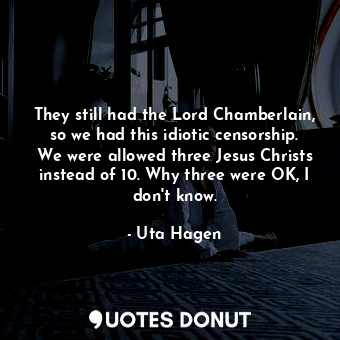 They still had the Lord Chamberlain, so we had this idiotic censorship. We were allowed three Jesus Christs instead of 10. Why three were OK, I don't know.

- Uta Hagen

QUOTES DONUT